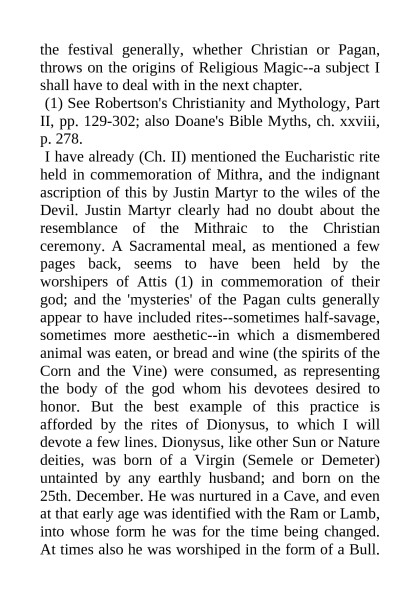 the festival generally, whether Christian or Pagan, throws on the origins of Religious Magic--a subject I shall have to deal with in the next chapter.

(1) See Robertson's Christianity and Mythology, Part II, pp. 129-302; also Doane's Bible Myths, ch. xxviii, p. 278.

I have already (Ch. II) mentioned the Eucharistic rite held in commemoration of Mithra, and the indignant ascription of this by Justin Martyr to the wiles of the Devil. Justin Martyr clearly had no doubt about the resemblance of the Mithraic to the Christian ceremony. A Sacramental meal, as mentioned a few pages back, seems to have been held by the worshipers of Attis (1) in commemoration of their god; and the 'mysteries' of the Pagan cults generally appear to have included rites--sometimes half-savage, sometimes more aesthetic--in which a dismembered animal was eaten, or bread and wine (the spirits of the Corn and the Vine) were consumed, as representing the body of the god whom his devotees desired to honor. But the best example of this practice is afforded by the rites of Dionysus, to which I will devote a few lines. Dionysus, like other Sun or Nature deities, was born of a Virgin (Semele or Demeter) untainted by any earthly husband; and born on the 25th. December. He was nurtured in a Cave, and even at that early age was identified with the Ram or Lamb, into whose form he was for the time being changed. At times also he was worshiped in the form of a Bull.